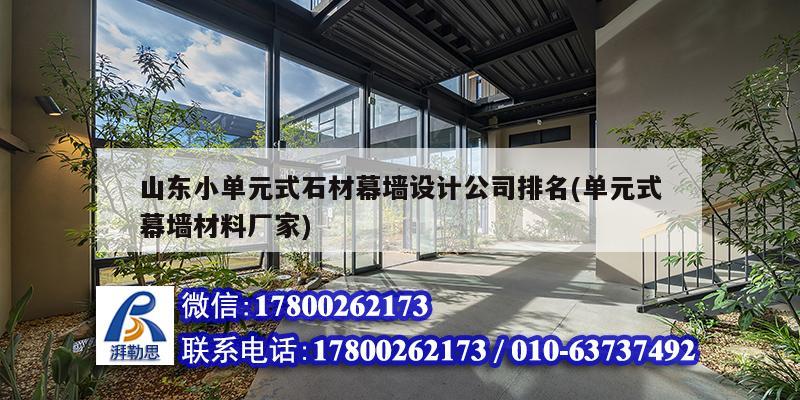 山东小单元式石材幕墙设计公司排名(单元式幕墙材料厂家)

湃勒思

微信:17800262173

联系电话:17800262173 / 010-63737492